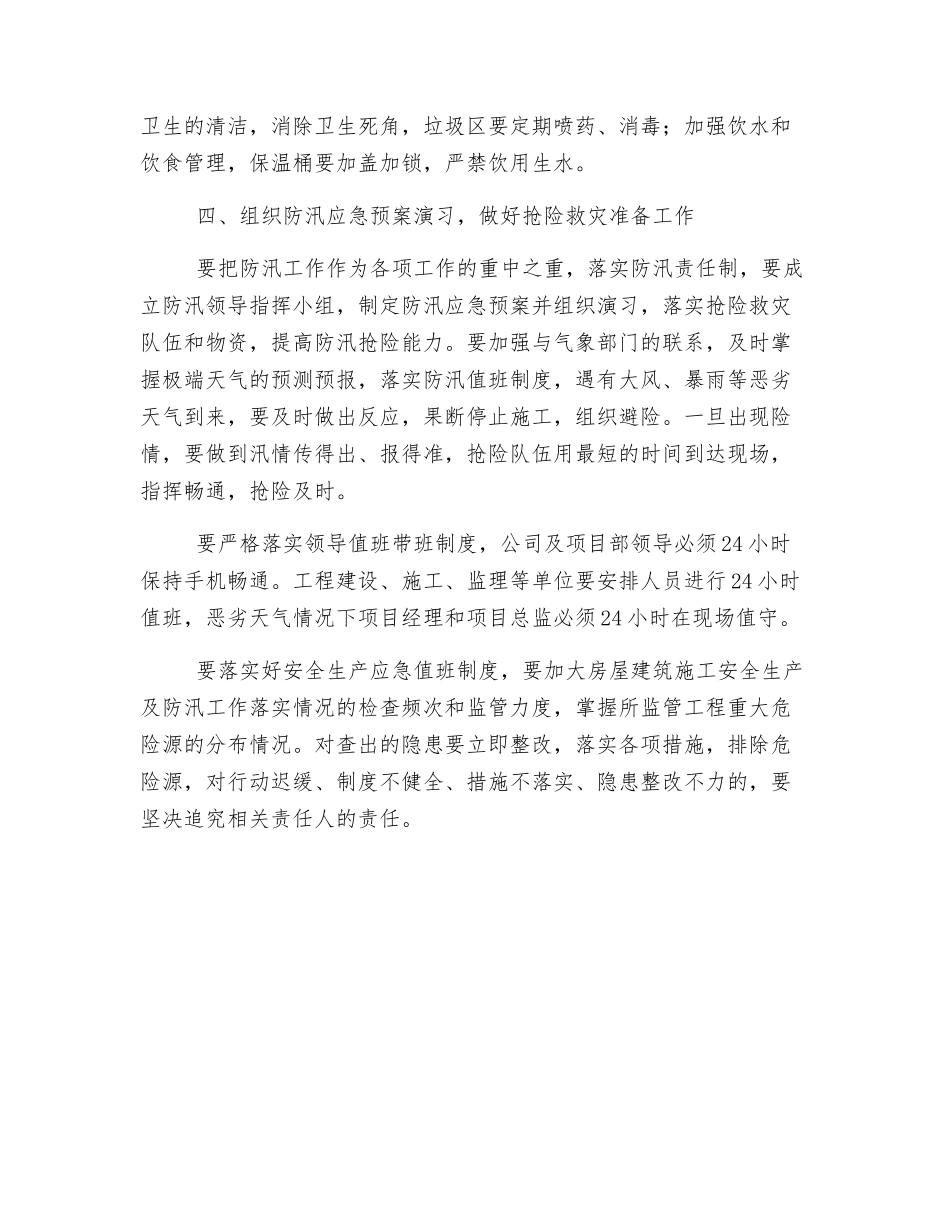 卫生的清洁，消除卫生死角，垃圾区要定期喷药、消毒；加强饮水和饮食管理，保温桶要加盖加锁，严禁饮用生水。

四、组织防汛应急预案演习，做好抢险救灾准备工作

要把防汛工作作为各项工作的重中之重，落实防汛责任制，要成立防汛领导指挥小组，制定防汛应急预案并组织演习，落实抢险救灾队伍和物资，提高防汛抢险能力。要加强与气象部门的联系，及时掌握极端天气的预测预报，落实防汛值班制度，遇有大风、暴雨等恶劣天气到来，要及时做出反应，果断停止施工，组织避险。一旦出现险情，要做到汛情传得出、报得准，抢险队伍用最短的时间到达现场，指挥畅通，抢险及时。

要严格落实领导值班带班制度，公司及项目部领导必须24小时保持手机畅通。工程建设、施工、监理等单位要安排人员进行24小时值班，恶劣天气情况下项目经理和项目总监必须24小时在现场值守。

要落实好安全生产应急值班制度，要加大房屋建筑施工安全生产及防汛工作落实情况的检查频次和监管力度，掌握所监管工程重大危险源的分布情况。对查出的隐患要立即整改，落实各项措施，排除危险源，对行动迟缓、制度不健全、措施不落实、隐患整改不力的，要坚决追究相关责任人的责任。